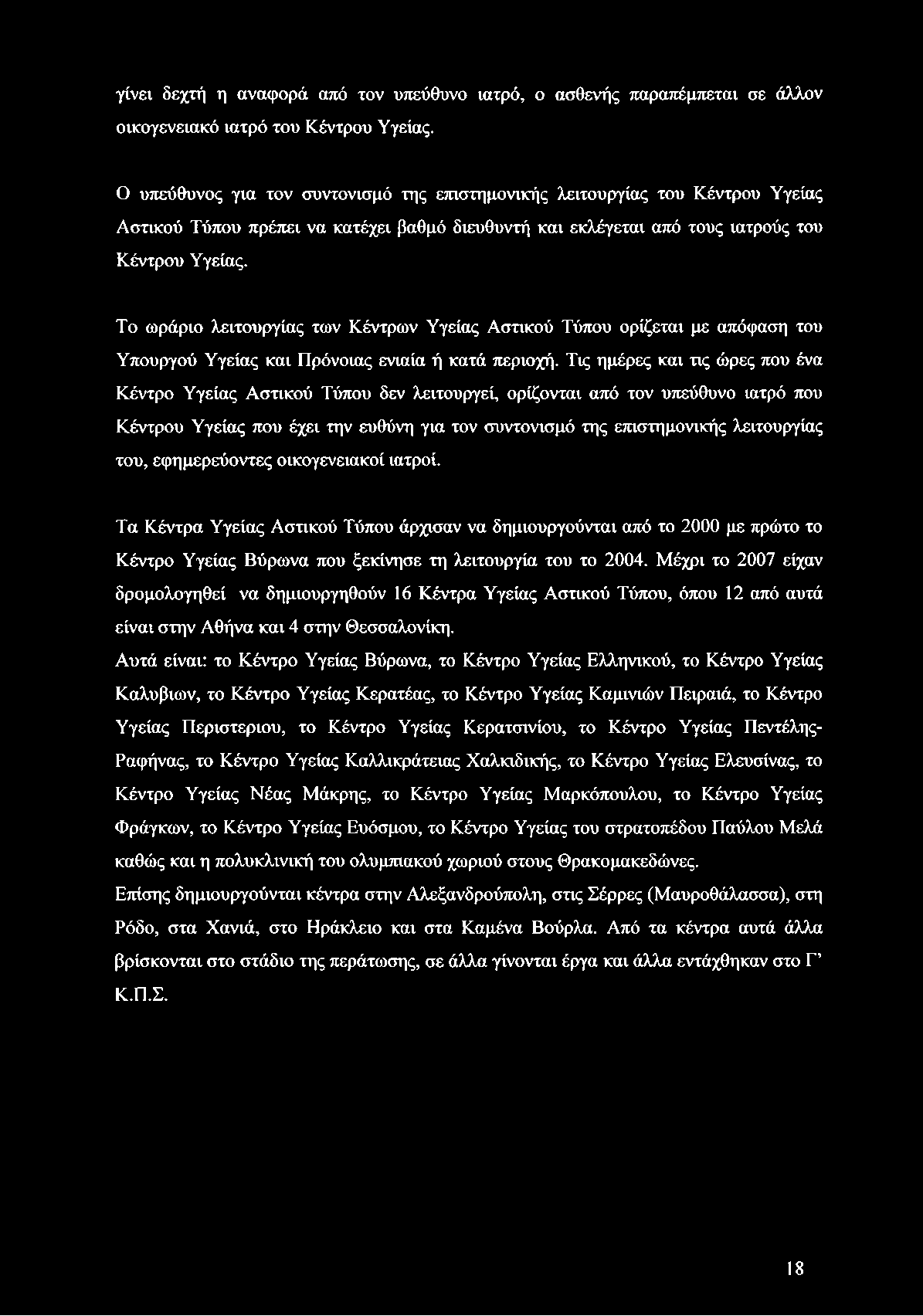 γίνει δεχτή η αναφορά από τον υπεύθυνο ιατρό, ο ασθενής παραπέμπεται σε άλλον οικογενειακό ιατρό του Κέντρου Υγείας.

Ο υπεύθυνος για τον συντονισμό της επιστημονικής λειτουργίας του Κέντρου Υγείας Αστικού Τύπου πρέπει να κατέχει βαθμό διευθυντή και εκλέγεται από τους ιατρούς του Κέντρου Υγείας.

Το ωράριο λειτουργίας των Κέντρων Υγείας Αστικού Τύπου ορίζεται με απόφαση του Υπουργού Υγείας και Πρόνοιας ενιαία ή κατά περιοχή. Τις ημέρες και τις ώρες που ένα Κέντρο Υγείας Αστικού Τύπου δεν λειτουργεί, ορίζονται από τον υπεύθυνο ιατρό που Κέντρου Υγείας που έχει την ευθύνη για τον συντονισμό της επιστημονικής λειτουργίας του, εφημερεύοντες οικογενειακοί ιατροί.

Τα Κέντρα Υγείας Αστικού Τύπου άρχισαν να δημιουργούνται από το 2000 με πρώτο το Κέντρο Υγείας Βύρωνα που ξεκίνησε τη λειτουργία του το 2004. Μέχρι το 2007 είχαν δρομολογηθεί να δημιουργηθούν 16 Κέντρα Υγείας Αστικού Τύπου, όπου 12 από αυτά είναι στην Αθήνα και 4 στην Θεσσαλονίκη.
Αυτά είναι: το Κέντρο Υγείας Βύρωνα, το Κέντρο Υγείας Ελληνικού, το Κέντρο Υγείας Καλυβιων, το Κέντρο Υγείας Κερατέας, το Κέντρο Υγείας Καμινιών Πειραιά, το Κέντρο Υγείας Περιστεριου, το Κέντρο Υγείας Κερατσινίου, το Κέντρο Υγείας Πεντέλης-Ραφήνας, το Κέντρο Υγείας Καλλικράτειας Χαλκιδικής, το Κέντρο Υγείας Ελευσίνας, το Κέντρο Υγείας Νέας Μάκρης, το Κέντρο Υγείας Μαρκόπουλου, το Κέντρο Υγείας Φράγκων, το Κέντρο Υγείας Ευόσμου, το Κέντρο Υγείας του στρατοπέδου Παύλου Μελά καθώς και η πολυκλινική του ολυμπιακού χωριού στους Θρακομακεδώνες.
Επίσης δημιουργούνται κέντρα στην Αλεξανδρούπολη, στις Σέρρες (Μαυροθάλασσα), στη Ρόδο, στα Χανιά, στο Ηράκλειο και στα Καμένα Βούρλα. Από τα κέντρα αυτά άλλα βρίσκονται στο στάδιο της περάτωσης, σε άλλα γίνονται έργα και άλλα εντάχθηκαν στο Γ' Κ.Π.Σ.

18